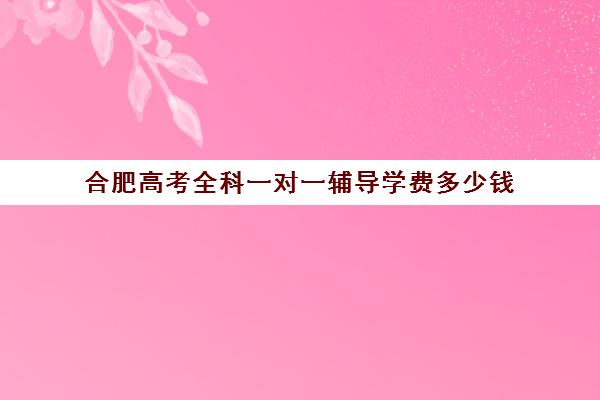 合肥高考全科一对一辅导学费多少钱